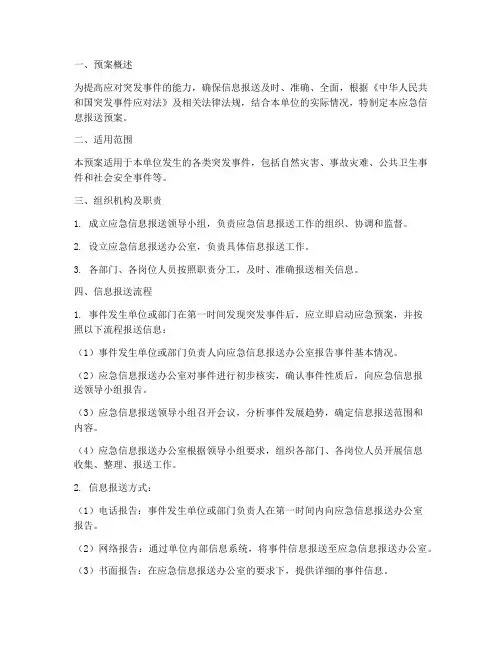 一、预案概述

为提高应对突发事件的能力，确保信息报送及时、准确、全面，根据《中华人民共和国突发事件应对法》及相关法律法规，结合本单位的实际情况，特制定本应急信息报送预案。

二、适用范围

本预案适用于本单位发生的各类突发事件，包括自然灾害、事故灾难、公共卫生事件和社会安全事件等。

三、组织机构及职责

1. 成立应急信息报送领导小组，负责应急信息报送工作的组织、协调和监督。

2. 设立应急信息报送办公室，负责具体信息报送工作。

3. 各部门、各岗位人员按照职责分工，及时、准确报送相关信息。

四、信息报送流程

1. 事件发生单位或部门在第一时间发现突发事件后，应立即启动应急预案，并按照以下流程报送信息：

（1）事件发生单位或部门负责人向应急信息报送办公室报告事件基本情况。

（2）应急信息报送办公室对事件进行初步核实，确认事件性质后，向应急信息报送领导小组报告。

（3）应急信息报送领导小组召开会议，分析事件发展趋势，确定信息报送范围和内容。

（4）应急信息报送办公室根据领导小组要求，组织各部门、各岗位人员开展信息收集、整理、报送工作。

2. 信息报送方式：

（1）电话报告：事件发生单位或部门负责人在第一时间内向应急信息报送办公室报告。

（2）网络报告：通过单位内部信息系统，将事件信息报送至应急信息报送办公室。

（3）书面报告：在应急信息报送办公室的要求下，提供详细的事件信息。